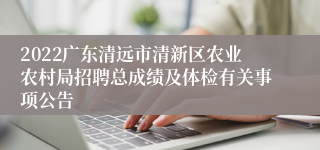 2022广东清远市清新区农业农村局招聘总成绩及体检有关事项公告